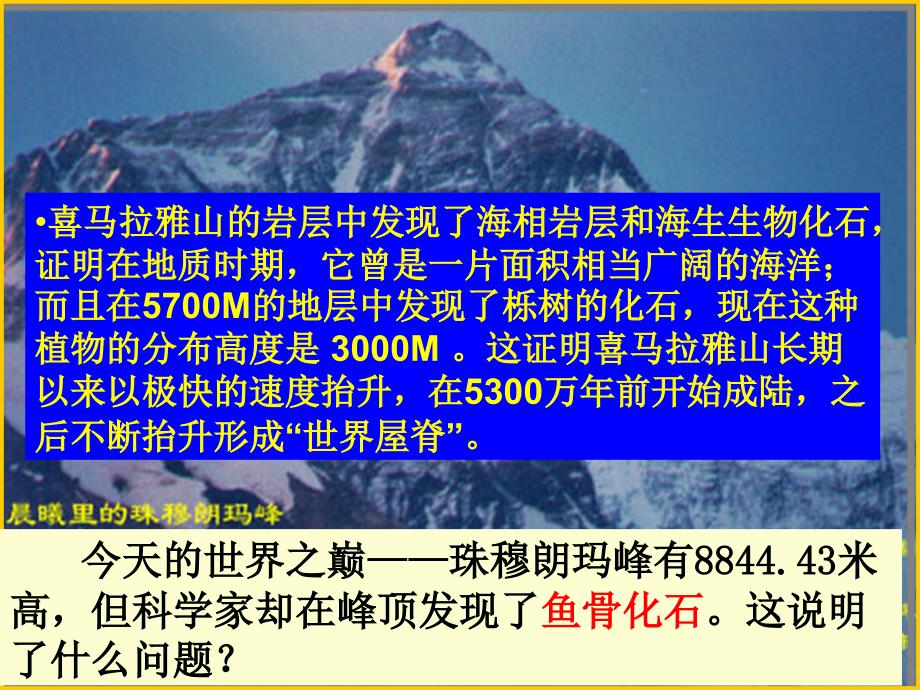 •喜马拉雅山的岩层中发现了海相岩层和海生生物化石，证明在地质时期，它曾是一片面积相当广阔的海洋；而且在5700M的地层中发现了栎树的化石，现在这种植物的分布高度是 3000M 。这证明喜马拉雅山长期以来以极快的速度抬升，在5300万年前开始成陆，之后不断抬升形成“世界屋脊”。

晨曦里的珠穆朗玛峰

今天的世界之巅——珠穆朗玛峰有8844.43米高，但科学家却在峰顶发现了鱼骨化石。这说明了什么问题？